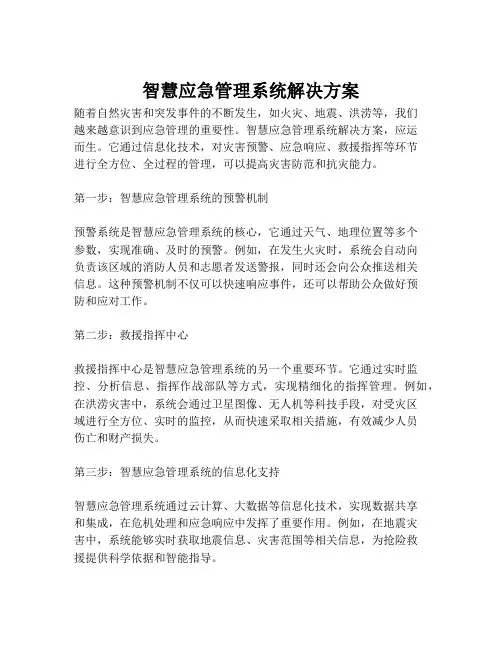 智慧应急管理系统解决方案

随着自然灾害和突发事件的不断发生，如火灾、地震、洪涝等，我们越来越意识到应急管理的重要性。智慧应急管理系统解决方案，应运而生。它通过信息化技术，对灾害预警、应急响应、救援指挥等环节进行全方位、全过程的管理，可以提高灾害防范和抗灾能力。

第一步：智慧应急管理系统的预警机制

预警系统是智慧应急管理系统的核心，它通过天气、地理位置等多个参数，实现准确、及时的预警。例如，在发生火灾时，系统会自动向负责该区域的消防人员和志愿者发送警报，同时还会向公众推送相关信息。这种预警机制不仅可以快速响应事件，还可以帮助公众做好预防和应对工作。

第二步：救援指挥中心

救援指挥中心是智慧应急管理系统的另一个重要环节。它通过实时监控、分析信息、指挥作战部队等方式，实现精细化的指挥管理。例如，在洪涝灾害中，系统会通过卫星图像、无人机等科技手段，对受灾区域进行全方位、实时的监控，从而快速采取相关措施，有效减少人员伤亡和财产损失。

第三步：智慧应急管理系统的信息化支持

智慧应急管理系统通过云计算、大数据等信息化技术，实现数据共享和集成，在危机处理和应急响应中发挥了重要作用。例如，在地震灾害中，系统能够实时获取地震信息、灾害范围等相关信息，为抢险救援提供科学依据和智能指导。